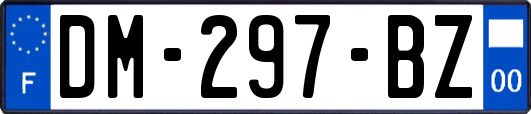 F
DM-297-BZ
00